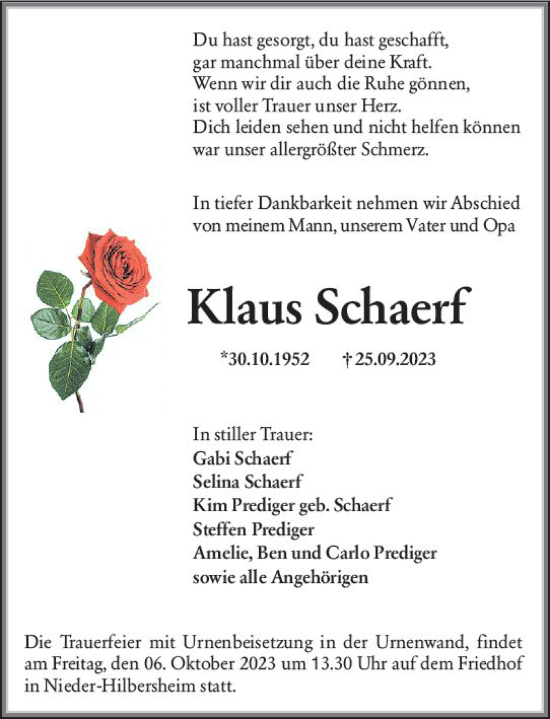 Du hast gesorgt, du hast geschafft,
gar manchmal über deine Kraft.
Wenn wir dir auch die Ruhe gönnen,
ist voller Trauer unser Herz.
Dich leiden sehen und nicht helfen können
war unser allergrößter Schmerz.

In tiefer Dankbarkeit nehmen wir Abschied
von meinem Mann, unserem Vater und Opa

Klaus Schaerf

*30.10.1952 † 25.09.2023

In stiller Trauer:
Gabi Schaerf
Selina Schaerf
Kim Prediger geb. Schaerf
Steffen Prediger
Amelie, Ben und Carlo Prediger
sowie alle Angehörigen

Die Trauerfeier mit Urnenbeisetzung in der Urnenwand, findet am Freitag, den 06. Oktober 2023 um 13.30 Uhr auf dem Friedhof in Nieder-Hilbersheim statt.